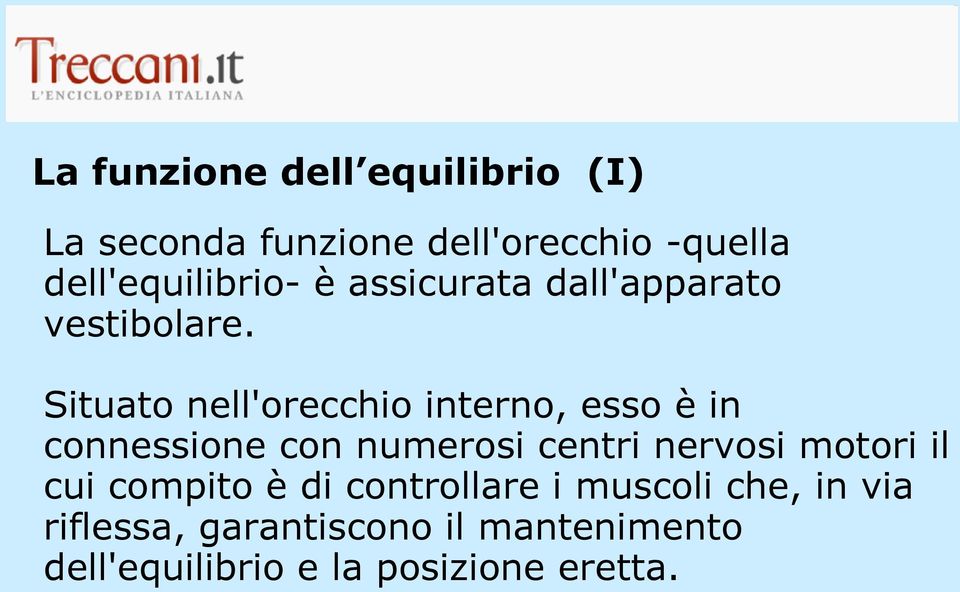 Treccani.it
L'ENCICLOPEDIA ITALIANA

La funzione dell’equilibrio (I)

La seconda funzione dell'orecchio -quella dell'equilibrio- è assicurata dall'apparato vestibolare.

Situato nell'orecchio interno, esso è in connessione con numerosi centri nervosi motori il cui compito è di controllare i muscoli che, in via riflessa, garantiscono il mantenimento dell'equilibrio e la posizione eretta.